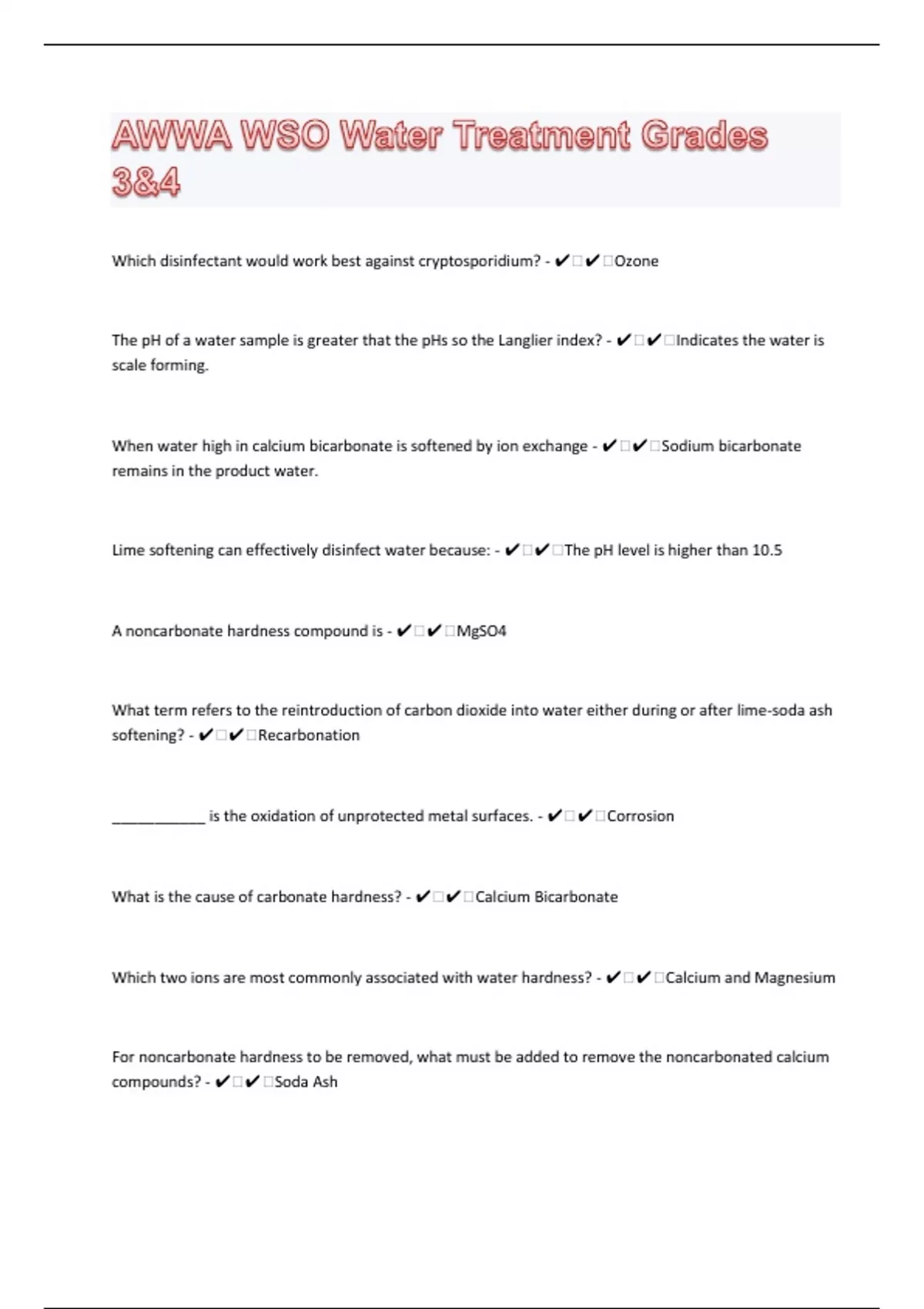 AWWA WSO Water Treatment Grades 3&4

Which disinfectant would work best against cryptosporidium? - ✔✔Ozone

The pH of a water sample is greater that the pHs so the Langlier index? - ✔✔Indicates the water is scale forming.

When water high in calcium bicarbonate is softened by ion exchange - ✔✔Sodium bicarbonate remains in the product water.

Lime softening can effectively disinfect water because: - ✔✔The pH level is higher than 10.5

A noncarbonate hardness compound is - ✔✔MgSO4

What term refers to the reintroduction of carbon dioxide into water either during or after lime-soda ash softening? - ✔✔Recarbonation

____________ is the oxidation of unprotected metal surfaces. - ✔✔Corrosion

What is the cause of carbonate hardness? - ✔✔Calcium Bicarbonate

Which two ions are most commonly associated with water hardness? - ✔✔Calcium and Magnesium

For noncarbonate hardness to be removed, what must be added to remove the noncarbonated calcium compounds? - ✔✔Soda Ash